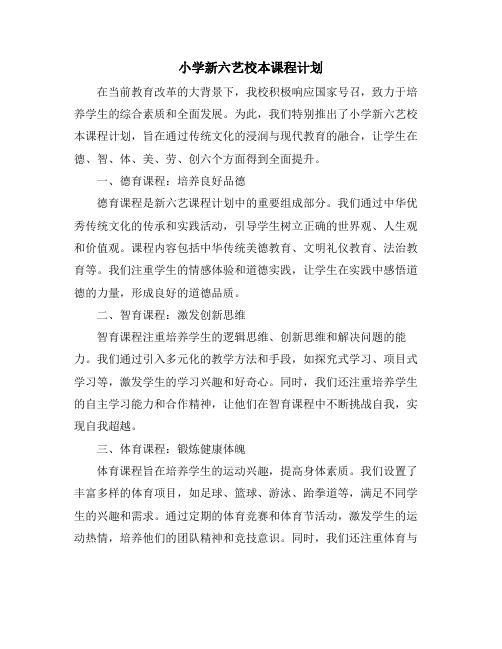 小学新六艺校本课程计划

在当前教育改革的大背景下，我校积极响应国家号召，致力于培养学生的综合素质和全面发展。为此，我们特别推出了小学新六艺校本课程计划，旨在通过传统文化的浸润与现代教育的融合，让学生在德、智、体、美、劳、创六个方面得到全面提升。

一、德育课程：培养良好品德

德育课程是新六艺课程计划中的重要组成部分。我们通过中华优秀传统文化的传承和实践活动，引导学生树立正确的世界观、人生观和价值观。课程内容包括中华传统美德教育、文明礼仪教育、法治教育等。我们注重学生的情感体验和道德实践，让学生在实践中感悟道德的力量，形成良好的道德品质。

二、智育课程：激发创新思维

智育课程注重培养学生的逻辑思维、创新思维和解决问题的能力。我们通过引入多元化的教学方法和手段，如探究式学习、项目式学习等，激发学生的学习兴趣和好奇心。同时，我们还注重培养学生的自主学习能力和合作精神，让他们在智育课程中不断挑战自我，实现自我超越。

三、体育课程：锻炼健康体魄

体育课程旨在培养学生的运动兴趣，提高身体素质。我们设置了丰富多样的体育项目，如足球、篮球、游泳、跆拳道等，满足不同学生的兴趣和需求。通过定期的体育竞赛和体育节活动，激发学生的运动热情，培养他们的团队精神和竞技意识。同时，我们还注重体育与